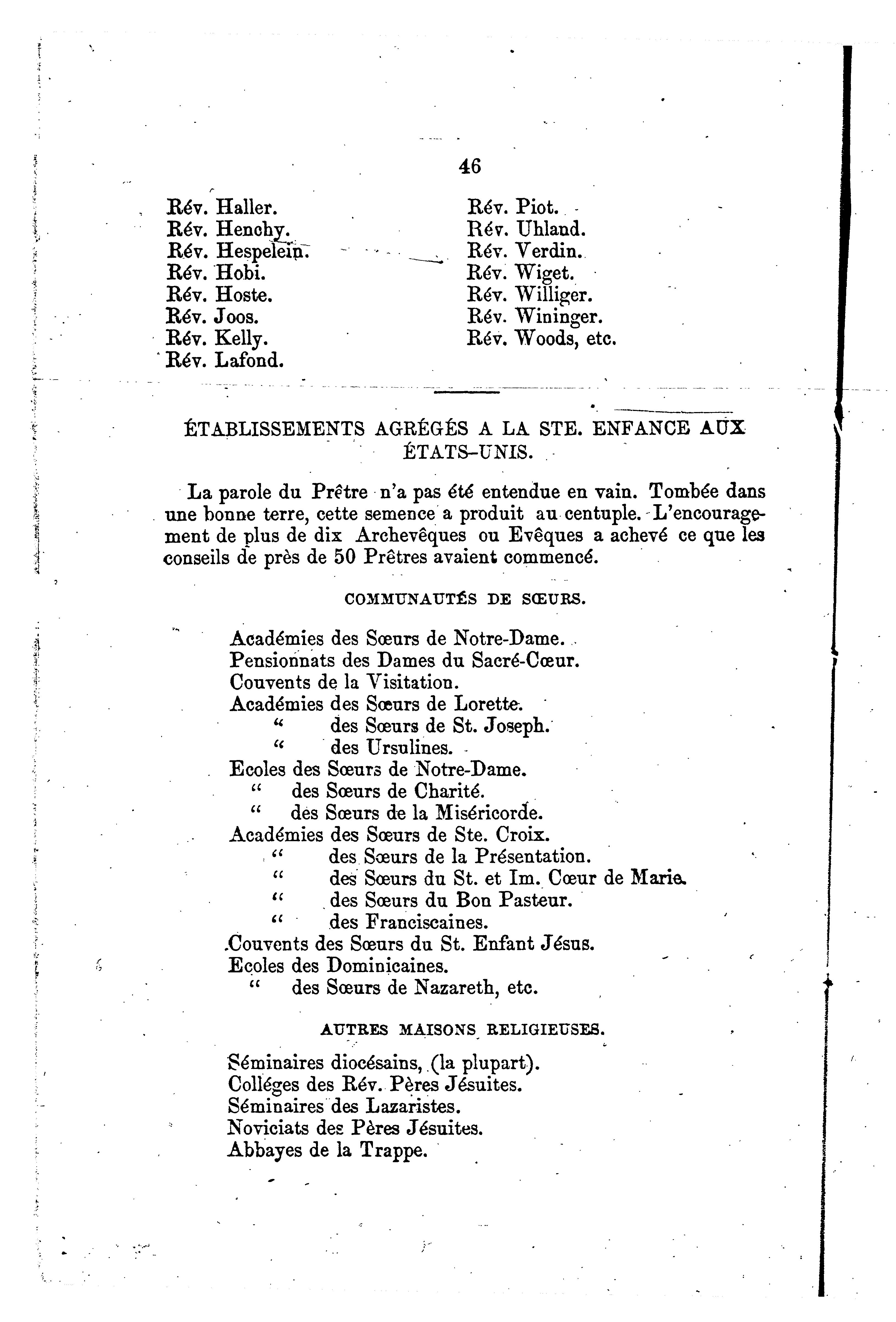 46

Rév. Haller.
Rév. Henchy.
Rév. Hespelein.
Rév. Hobi.
Rév. Hoste.
Rév. Joos.
Rév. Kelly.
Rév. Lafond.

Rév. Piot.
Rév. Uhland.
Rév. Verdin.
Rév. Wiget.
Rév. Williger.
Rév. Wininger.
Rév. Woods, etc.

ÉTABLISSEMENTS AGRÉGÉS A LA STE. ENFANCE AUX ÉTATS-UNIS.

La parole du Prêtre n'a pas été entendue en vain. Tombée dans une bonne terre, cette semence a produit au centuple. L'encouragement de plus de dix Archevêques ou Evêques a achevé ce que les conseils de près de 50 Prêtres avaient commencé.

COMMUNAUTÉS DE SŒURS.

Académies des Sœurs de Notre-Dame.
Pensionnats des Dames du Sacré-Cœur.
Couvents de la Visitation.
Académies des Sœurs de Lorette.
" des Sœurs de St. Joseph.
" des Ursulines.
Ecoles des Sœurs de Notre-Dame.
" des Sœurs de Charité.
" des Sœurs de la Miséricorde.
Académies des Sœurs de Ste. Croix.
" des Sœurs de la Présentation.
" des Sœurs du St. et Im. Cœur de Marie.
" des Sœurs du Bon Pasteur.
" des Franciscaines.
Couvents des Sœurs du St. Enfant Jésus.
Ecoles des Dominicaines.
" des Sœurs de Nazareth, etc.

AUTRES MAISONS RELIGIEUSES.

Séminaires diocésains, (la plupart).
Colléges des Rév. Pères Jésuites.
Séminaires des Lazaristes.
Noviciats des Pères Jésuites.
Abbayes de la Trappe.